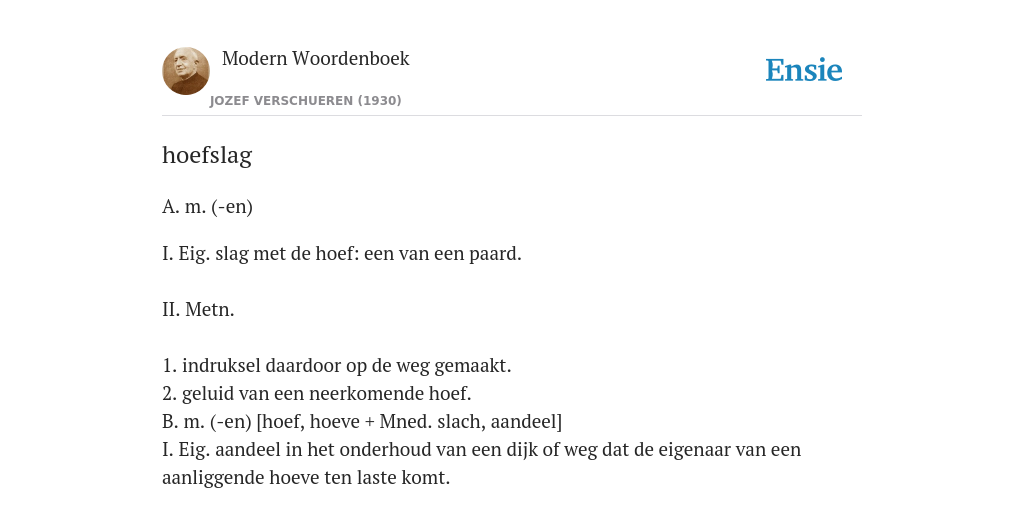 Modern Woordenboek
JOZEF VERSCHUEREN (1930)

Ensie

hoefslag

A. m. (-en)

I. Eig. slag met de hoef: een van een paard.

II. Metn.

1. indruksel daardoor op de weg gemaakt.
2. geluid van een neerkomende hoef.
B. m. (-en) [hoef, hoeve + Mned. slach, aandeel]
I. Eig. aandeel in het onderhoud van een dijk of weg dat de eigenaar van een aanliggende hoeve ten laste komt.